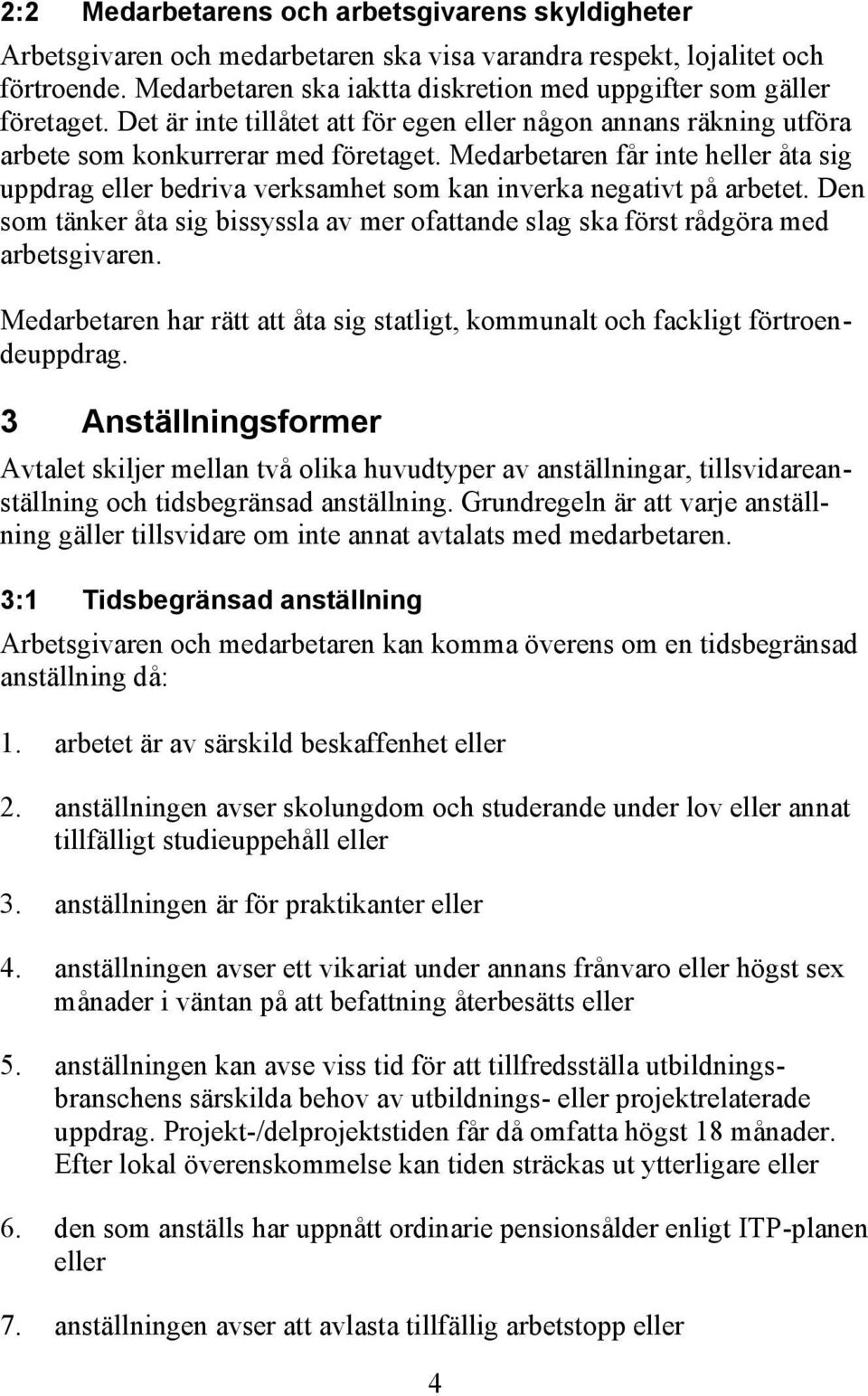 2:2 Medarbetarens och arbetsgivarens skyldigheter

Arbetsgivaren och medarbetaren ska visa varandra respekt, lojalitet och förtroende. Medarbetaren ska iaktta diskretion med uppgifter som gäller företaget. Det är inte tillåtet att för egen eller någon annans räkning utföra arbete som konkurrerar med företaget. Medarbetaren får inte heller åta sig uppdrag eller bedriva verksamhet som kan inverka negativt på arbetet. Den som tänker åta sig bissyssla av mer ofattande slag ska först rådgöra med arbetsgivaren.

Medarbetaren har rätt att åta sig statligt, kommunalt och fackligt förtroendeuppdrag.

3 Anställningsformer

Avtalet skiljer mellan två olika huvudtyper av anställningar, tillsvidareanställning och tidsbegränsad anställning. Grundregeln är att varje anställning gäller tillsvidare om inte annat avtalats med medarbetaren.

3:1 Tidsbegränsad anställning

Arbetsgivaren och medarbetaren kan komma överens om en tidsbegränsad anställning då:

1. arbetet är av särskild beskaffenhet eller

2. anställningen avser skolungdom och studerande under lov eller annat tillfälligt studieuppehåll eller

3. anställningen är för praktikanter eller

4. anställningen avser ett vikariat under annans frånvaro eller högst sex månader i väntan på att befattning återbesätts eller

5. anställningen kan avse viss tid för att tillfredsställa utbildningsbranschens särskilda behov av utbildnings- eller projektrelaterade uppdrag. Projekt-/delprojektstiden får då omfatta högst 18 månader. Efter lokal överenskommelse kan tiden sträckas ut ytterligare eller

6. den som anställs har uppnått ordinarie pensionsålder enligt ITP-planen eller

7. anställningen avser att avlasta tillfällig arbetstopp eller

4